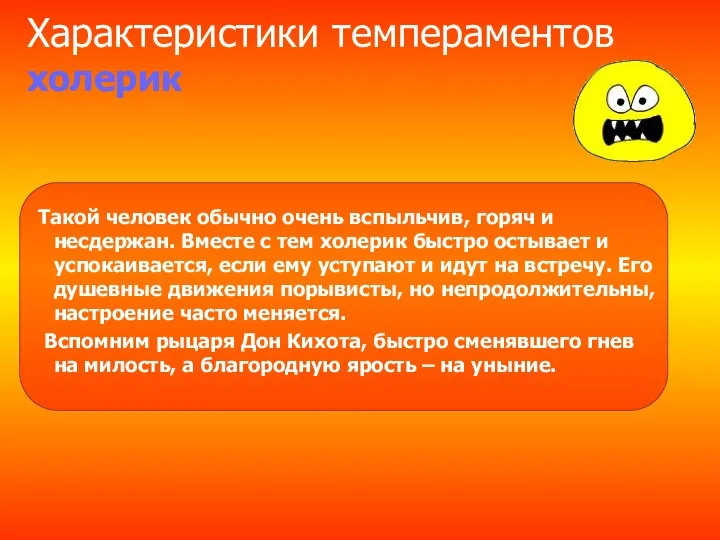 Характеристики темпераментов холерик

Такой человек обычно очень вспыльчив, горяч и несдержан. Вместе с тем холерик быстро остывает и успокаивается, если ему уступают и идут на встречу. Его душевные движения порывисты, но непродолжительны, настроение часто меняется.

Вспомним рыцаря Дон Кихота, быстро сменявшего гнев на милость, а благородную ярость – на уныние.